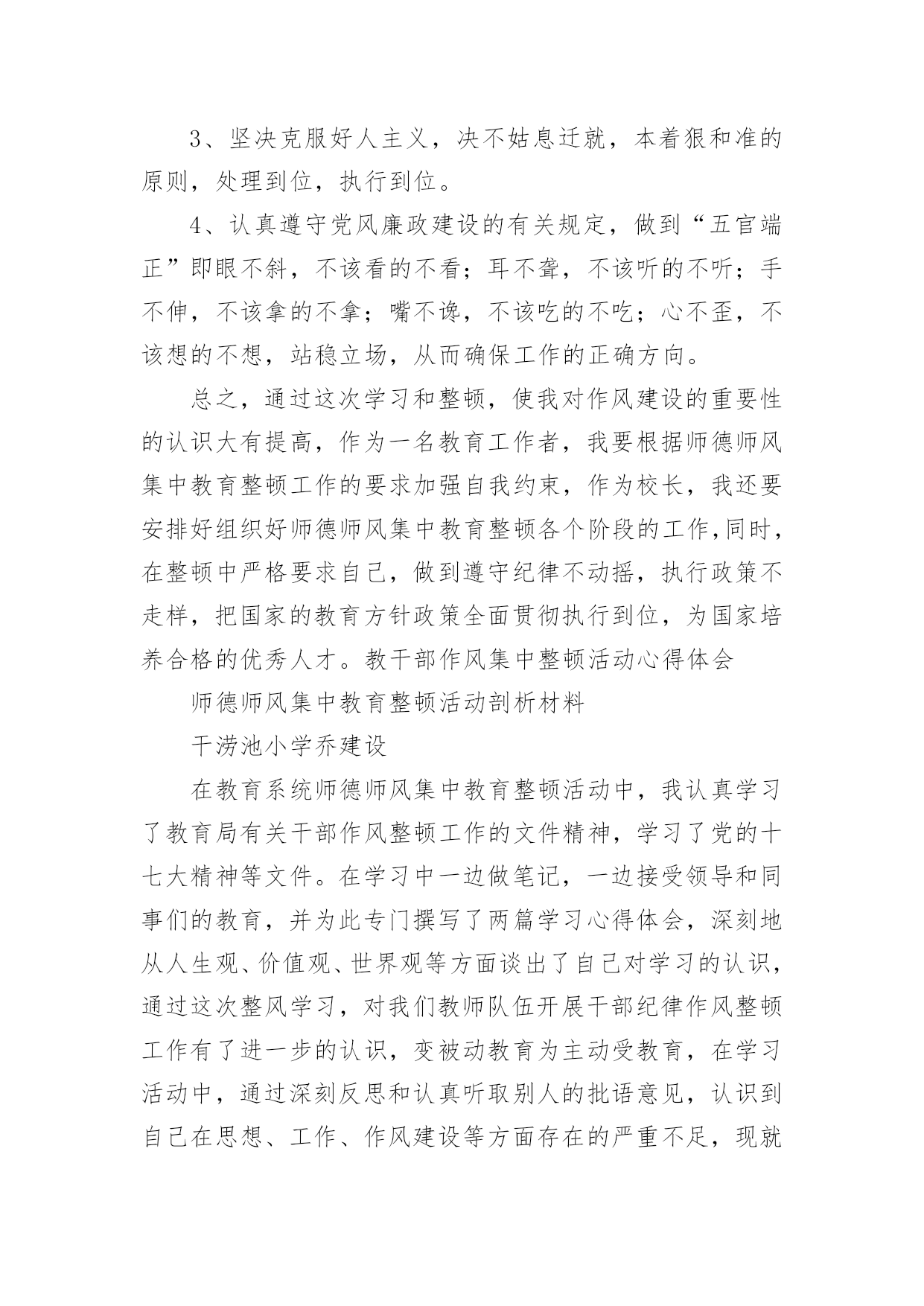 3、坚决克服好人主义，决不姑息迁就，本着狠和准的原则，处理到位，执行到位。

4、认真遵守党风廉政建设的有关规定，做到“五官端正”即眼不斜，不该看的不看；耳不聋，不该听的不听；手不伸，不该拿的不拿；嘴不谗，不该吃的不吃；心不歪，不该想的不想，站稳立场，从而确保工作的正确方向。

总之，通过这次学习和整顿，使我对作风建设的重要性的认识大有提高，作为一名教育工作者，我要根据师德师风集中教育整顿工作的要求加强自我约束，作为校长，我还要安排好组织好师德师风集中教育整顿各个阶段的工作,同时，在整顿中严格要求自己，做到遵守纪律不动摇，执行政策不走样，把国家的教育方针政策全面贯彻执行到位，为国家培养合格的优秀人才。教干部作风集中整顿活动心得体会

师德师风集中教育整顿活动剖析材料

干涝池小学乔建设

在教育系统师德师风集中教育整顿活动中，我认真学习了教育局有关干部作风整顿工作的文件精神，学习了党的十七大精神等文件。在学习中一边做笔记，一边接受领导和同事们的教育，并为此专门撰写了两篇学习心得体会，深刻地从人生观、价值观、世界观等方面谈出了自己对学习的认识，通过这次整风学习，对我们教师队伍开展干部纪律作风整顿工作有了进一步的认识，变被动教育为主动受教育，在学习活动中，通过深刻反思和认真听取别人的批语意见，认识到自己在思想、工作、作风建设等方面存在的严重不足，现就